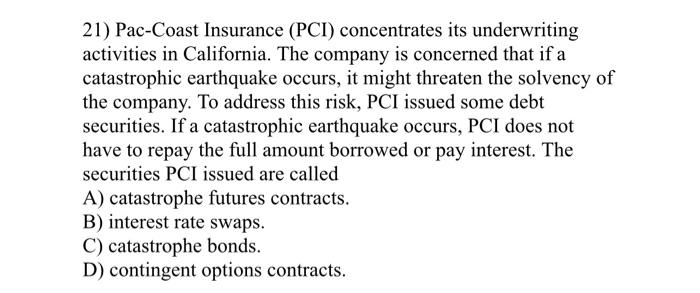 21) Pac-Coast Insurance (PCI) concentrates its underwriting activities in California. The company is concerned that if a catastrophic earthquake occurs, it might threaten the solvency of the company. To address this risk, PCI issued some debt securities. If a catastrophic earthquake occurs, PCI does not have to repay the full amount borrowed or pay interest. The securities PCI issued are called
A) catastrophe futures contracts.
B) interest rate swaps.
C) catastrophe bonds.
D) contingent options contracts.